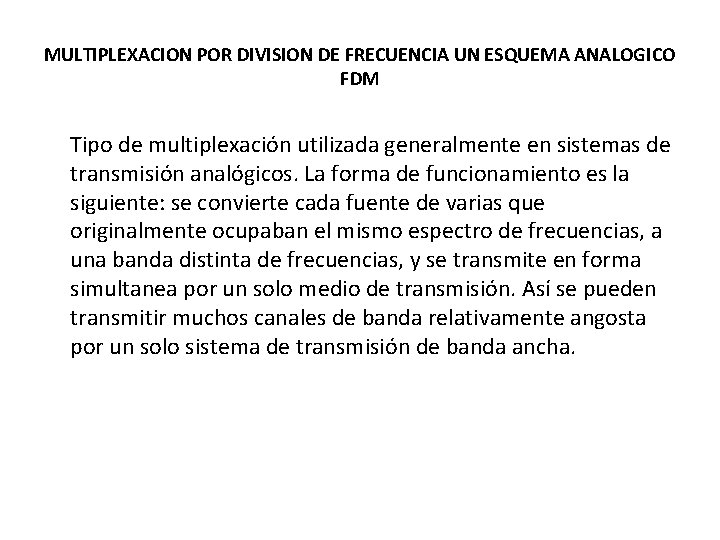 MULTIPLEXACION POR DIVISION DE FRECUENCIA UN ESQUEMA ANALOGICO FDM

Tipo de multiplexación utilizada generalmente en sistemas de transmisión analógicos. La forma de funcionamiento es la siguiente: se convierte cada fuente de varias que originalmente ocupaban el mismo espectro de frecuencias, a una banda distinta de frecuencias, y se transmite en forma simultanea por un solo medio de transmisión. Así se pueden transmitir muchos canales de banda relativamente angosta por un solo sistema de transmisión de banda ancha.